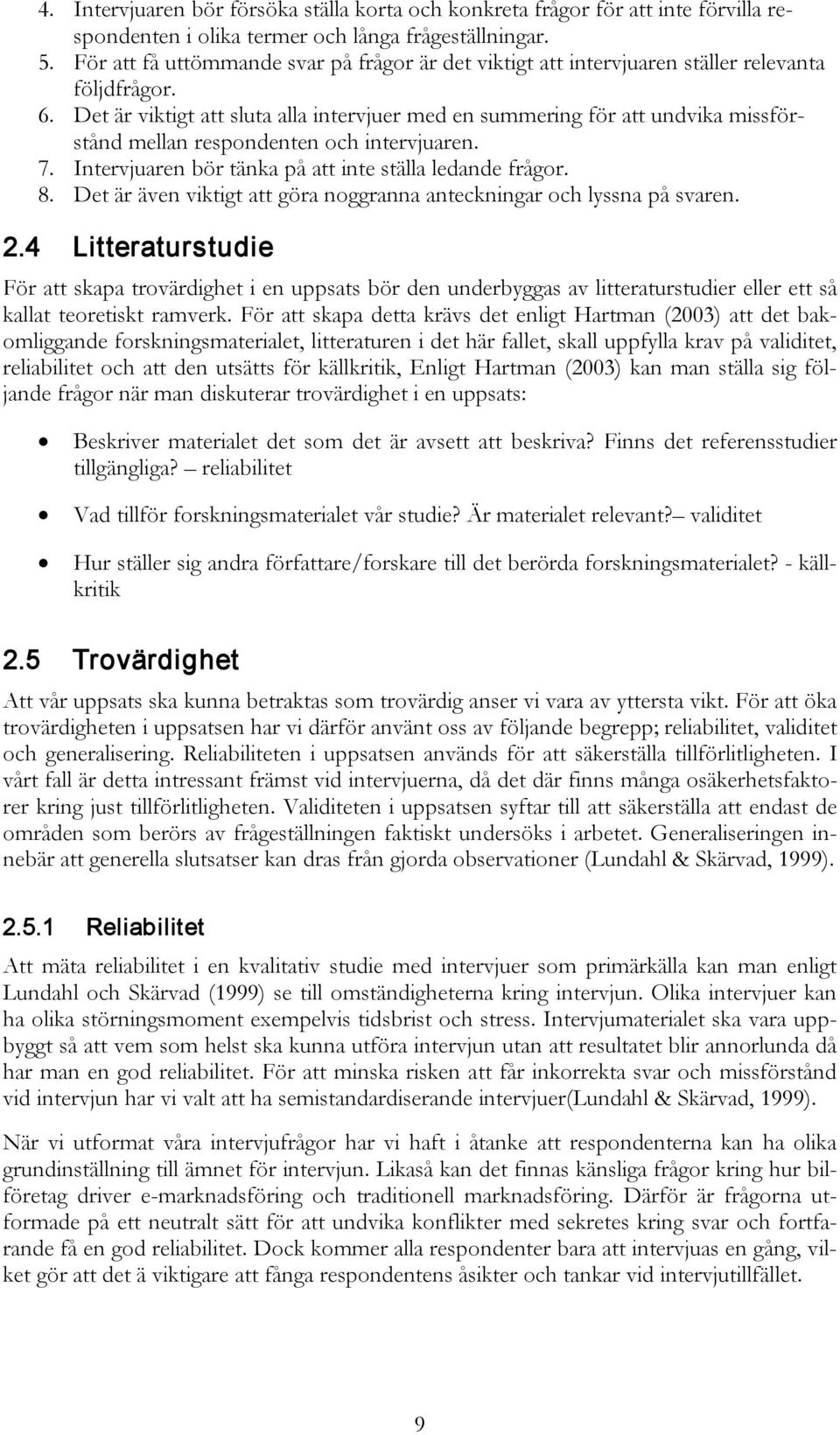 4. Intervjuaren bör försöka ställa korta och konkreta frågor för att inte förvilla respondenten i olika termer och långa frågeställningar.
5. För att få uttömmande svar på frågor är det viktigt att intervjuaren ställer relevanta följdfrågor.
6. Det är viktigt att sluta alla intervjuer med en summering för att undvika missförstånd mellan respondenten och intervjuaren.
7. Intervjuaren bör tänka på att inte ställa ledande frågor.
8. Det är även viktigt att göra noggranna anteckningar och lyssna på svaren.

2.4 Litteraturstudie

För att skapa trovärdighet i en uppsats bör den underbyggas av litteraturstudier eller ett så kallat teoretiskt ramverk. För att skapa detta krävs det enligt Hartman (2003) att det bakomliggande forskningsmaterialet, litteraturen i det här fallet, skall uppfylla krav på validitet, reliabilitet och att den utsätts för källkritik, Enligt Hartman (2003) kan man ställa sig följande frågor när man diskuterar trovärdighet i en uppsats:

• Beskriver materialet det som det är avsett att beskriva? Finns det referensstudier tillgängliga? – reliabilitet
• Vad tillför forskningsmaterialet vår studie? Är materialet relevant?– validitet
• Hur ställer sig andra författare/forskare till det berörda forskningsmaterialet? - källkritik

2.5 Trovärdighet

Att vår uppsats ska kunna betraktas som trovärdig anser vi vara av yttersta vikt. För att öka trovärdigheten i uppsatsen har vi därför använt oss av följande begrepp; reliabilitet, validitet och generalisering. Reliabiliteten i uppsatsen används för att säkerställa tillförlitligheten. I vårt fall är detta intressant främst vid intervjuerna, då det där finns många osäkerhetsfaktorer kring just tillförlitligheten. Validiteten i uppsatsen syftar till att säkerställa att endast de områden som berörs av frågeställningen faktiskt undersöks i arbetet. Generaliseringen innebär att generella slutsatser kan dras från gjorda observationer (Lundahl & Skärvad, 1999).

2.5.1 Reliabilitet

Att mäta reliabilitet i en kvalitativ studie med intervjuer som primärkälla kan man enligt Lundahl och Skärvad (1999) se till omständigheterna kring intervjun. Olika intervjuer kan ha olika störningsmoment exempelvis tidsbrist och stress. Intervjumaterialet ska vara uppbyggt så att vem som helst ska kunna utföra intervjun utan att resultatet blir annorlunda då har man en god reliabilitet. För att minska risken att får inkorrekta svar och missförstånd vid intervjun har vi valt att ha semistandardiserande intervjuer(Lundahl & Skärvad, 1999).

När vi utformat våra intervjufrågor har vi haft i åtanke att respondenterna kan ha olika grundinställning till ämnet för intervjun. Likaså kan det finnas känsliga frågor kring hur bilföretag driver e-marknadsföring och traditionell marknadsföring. Därför är frågorna utformade på ett neutralt sätt för att undvika konflikter med sekretes kring svar och fortfarande få en god reliabilitet. Dock kommer alla respondenter bara att intervjuas en gång, vilket gör att det ä viktigare att fånga respondentens åsikter och tankar vid intervjutillfället.

9